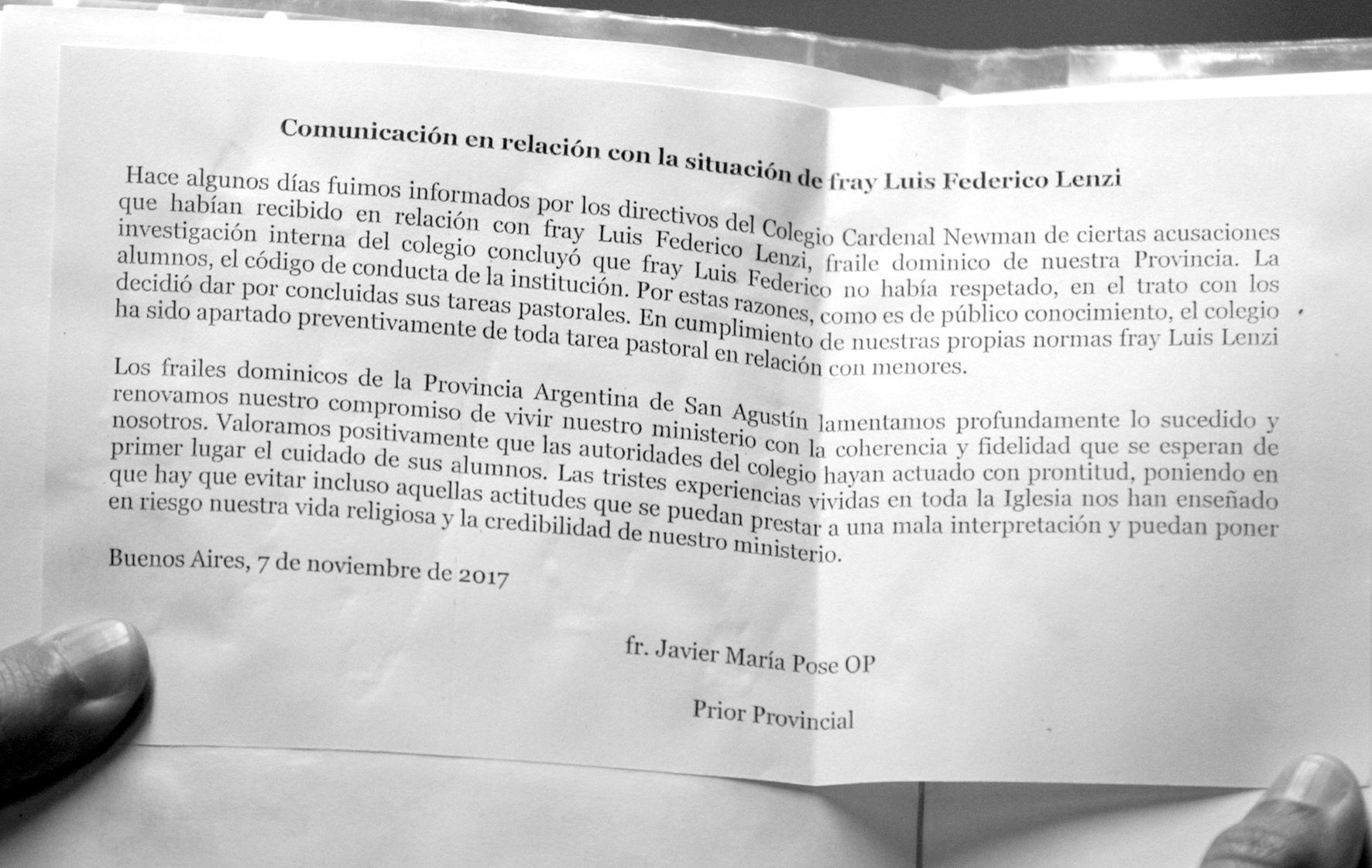 Comunicación en relación con la situación de fray Luis Federico Lenzi

Hace algunos días fuimos informados por los directivos del Colegio Cardenal Newman de ciertas acusaciones que habían recibido en relación con fray Luis Federico Lenzi, fraile dominico de nuestra Provincia. La investigación interna del colegio concluyó que fray Luis Federico no había respetado, en el trato con los alumnos, el código de conducta de la institución. Por estas razones, como es de público conocimiento, el colegio decidió dar por concluidas sus tareas pastorales. En cumplimiento de nuestras propias normas fray Luis Lenzi ha sido apartado preventivamente de toda tarea pastoral en relación con menores.

Los frailes dominicos de la Provincia Argentina de San Agustín lamentamos profundamente lo sucedido y renovamos nuestro compromiso de vivir nuestro ministerio con la coherencia y fidelidad que se esperan de nosotros. Valoramos positivamente que las autoridades del colegio hayan actuado con prontitud, poniendo en primer lugar el cuidado de sus alumnos. Las tristes experiencias vividas en toda la Iglesia nos han enseñado que hay que evitar incluso aquellas actitudes que se puedan prestar a una mala interpretación y puedan poner en riesgo nuestra vida religiosa y la credibilidad de nuestro ministerio.

Buenos Aires, 7 de noviembre de 2017

fr. Javier María Pose OP

Prior Provincial